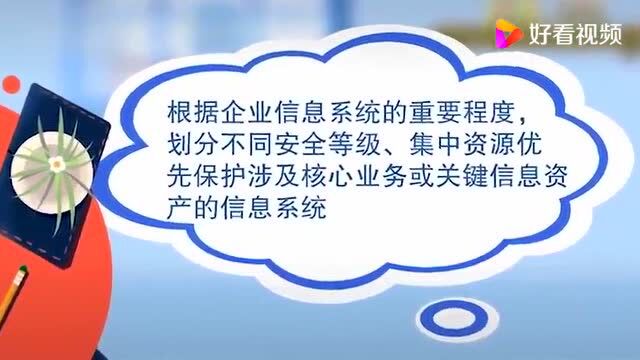 好看视频

根据企业信息系统的重要程度，划分不同安全等级、集中资源优先保护涉及核心业务或关键信息资产的信息系统